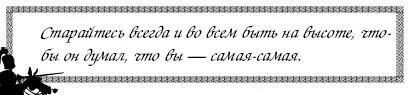 Старайтесь всегда и во всем быть на высоте, чтобы он думал, что вы — самая-самая.